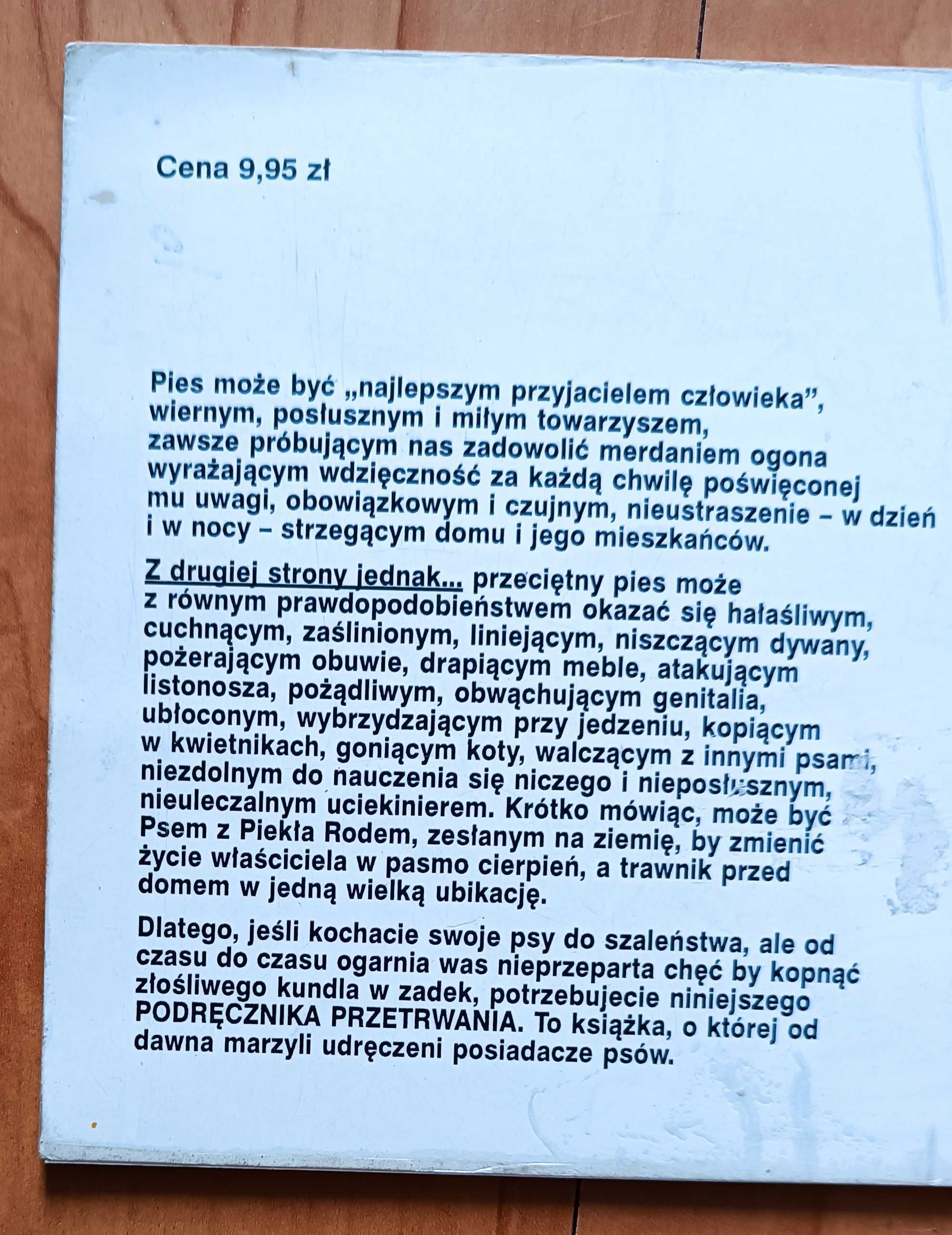 Cena 9,95 zł

Pies może być „najlepszym przyjacielem człowieka”, wiernym, posłusznym i miłym towarzyszem, zawsze próbującym nas zadowolić merdaniem ogona wyrażającym wdzięczność za każdą chwilę poświęconej mu uwagi, obowiązkowym i czujnym, nieustraszenie – w dzień i w nocy – strzegącym domu i jego mieszkańców.

Z drugiej strony jednak... przeciętny pies może z równym prawdopodobieństwem okazać się hałaśliwym, cuchnącym, zaślinionym, liniejącym, niszczącym dywany, pożerającym obuwie, drapiącym meble, atakującym listonosza, pożądliwym, obwąchującym genitalia, ubłoconym, wybrzydzającym przy jedzeniu, kopiącym w kwietnikach, goniącym koty, walczącym z innymi psami, niezdolnym do nauczenia się niczego i nieposłusznym, nieuleczalnym uciekinierem. Krótko mówiąc, może być Psem z Piekła Rodem, zesłanym na ziemię, by zmienić życie właściciela w pasmo cierpień, a trawnik przed domem w jedną wielką ubikację.

Dlatego, jeśli kochacie swoje psy do szaleństwa, ale od czasu do czasu ogarnia was nieprzeparta chęć by kopnąć złośliwego kundla w zadek, potrzebujecie niniejszego PODRĘCZNIKA PRZETRWANIA. To książka, o której od dawna marzyli udręczeni posiadacze psów.